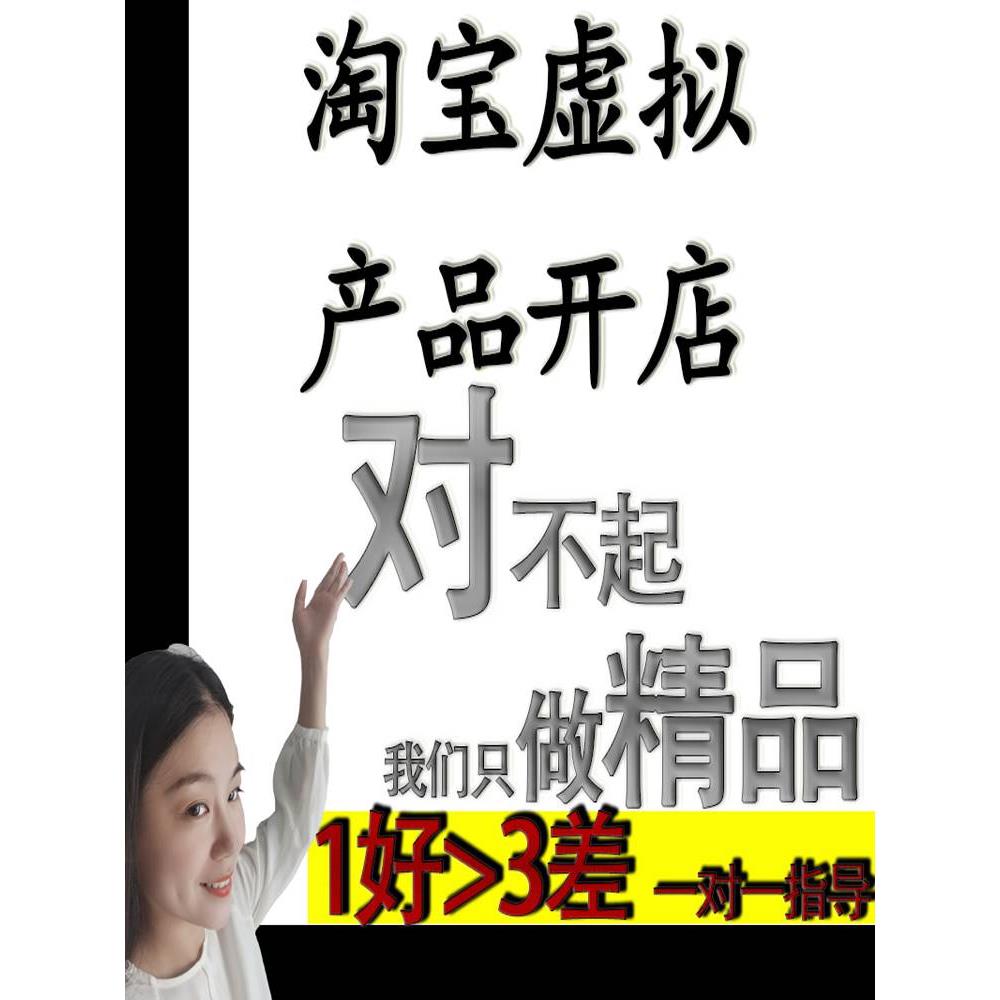 淘宝虚拟

产品开店

对不起

我们只做精品

1好>3差 一对一指导